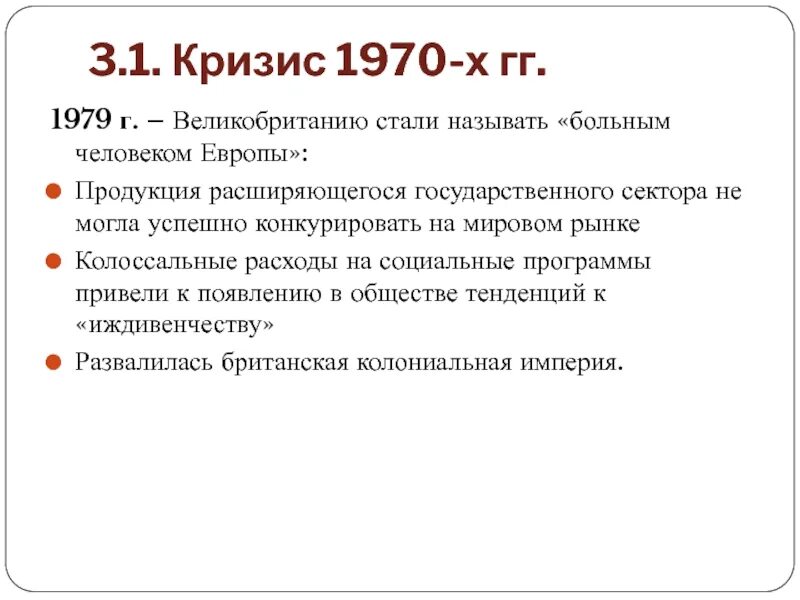 3.1. Кризис 1970-х гг.

1979 г. – Великобританию стали называть «больным человеком Европы»:

Продукция расширяющегося государственного сектора не могла успешно конкурировать на мировом рынке

Колоссальные расходы на социальные программы привели к появлению в обществе тенденций к «иждивенчеству»

Развалилась британская колониальная империя.